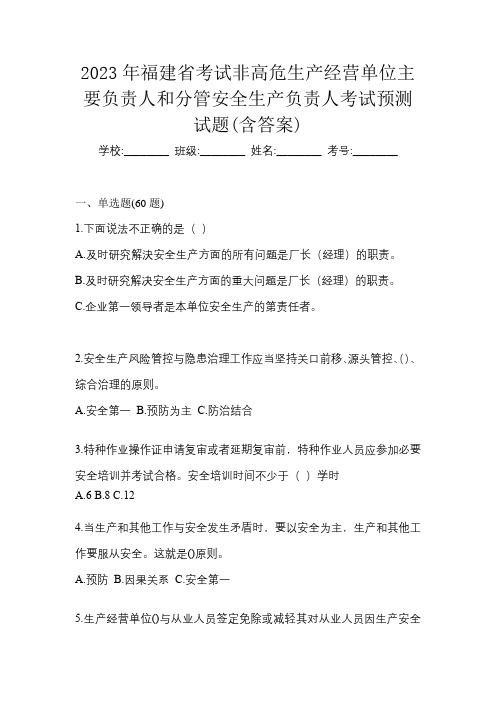 2023 年福建省考试非高危生产经营单位主要负责人和分管安全生产负责人考试预测试题(含答案)

学校:________ 班级:________ 姓名:________ 考号:________

一、单选题(60 题)

1.下面说法不正确的是（ ）

A.及时研究解决安全生产方面的所有问题是厂长（经理）的职责。

B.及时研究解决安全生产方面的重大问题是厂长（经理）的职责。

C.企业第一领导者是本单位安全生产的第责任者。

2.安全生产风险管控与隐患治理工作应当坚持关口前移、源头管控、()、综合治理的原则。

A.安全第一 B.预防为主 C.防治结合

3.特种作业操作证申请复审或者延期复审前，特种作业人员应参加必要安全培训并考试合格。安全培训时间不少于（ ）学时

A.6 B.8 C.12

4.当生产和其他工作与安全发生矛盾时，要以安全为主，生产和其他工作要服从安全。这就是()原则。

A.预防 B.因果关系 C.安全第一

5.生产经营单位()与从业人员签定免除或减轻其对从业人员因生产安全